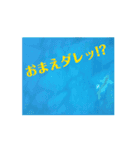 おまえダレッ!?